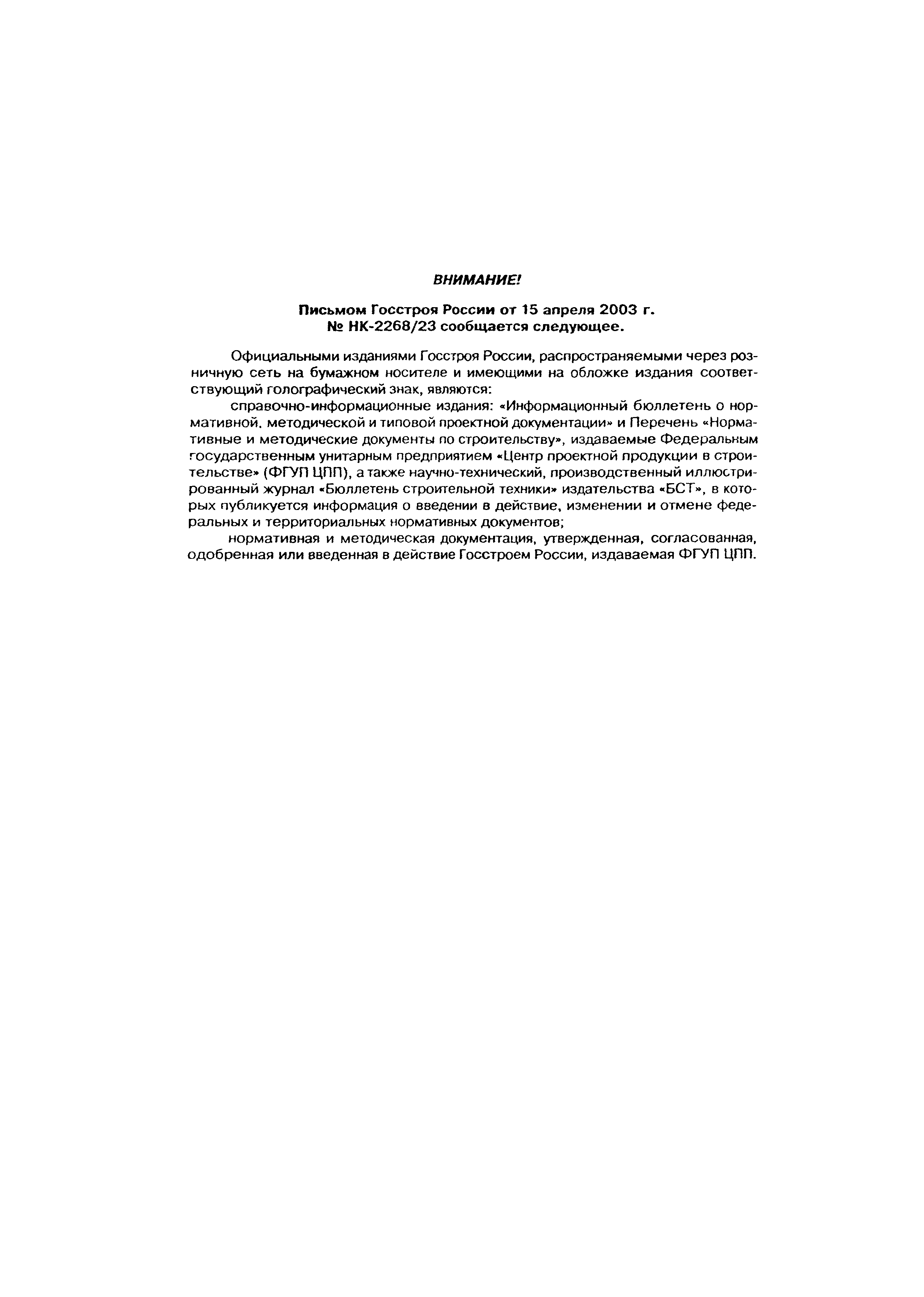 ВНИМАНИЕ!

Письмом Госстроя России от 15 апреля 2003 г. № НК-2268/23 сообщается следующее.

Официальными изданиями Госстроя России, распространяемыми через розничную сеть на бумажном носителе и имеющими на обложке издания соответствующий голографический знак, являются:

справочно-информационные издания: «Информационный бюллетень о нормативной, методической и типовой проектной документации» и Перечень «Нормативные и методические документы по строительству», издаваемые Федеральным государственным унитарным предприятием «Центр проектной продукции в строительстве» (ФГУП ЦПП), а также научно-технический, производственный иллюстрированный журнал «Бюллетень строительной техники» издательства «БСТ», в которых публикуется информация о введении в действие, изменении и отмене федеральных и территориальных нормативных документов;

нормативная и методическая документация, утвержденная, согласованная, одобренная или введенная в действие Госстроем России, издаваемая ФГУП ЦПП.